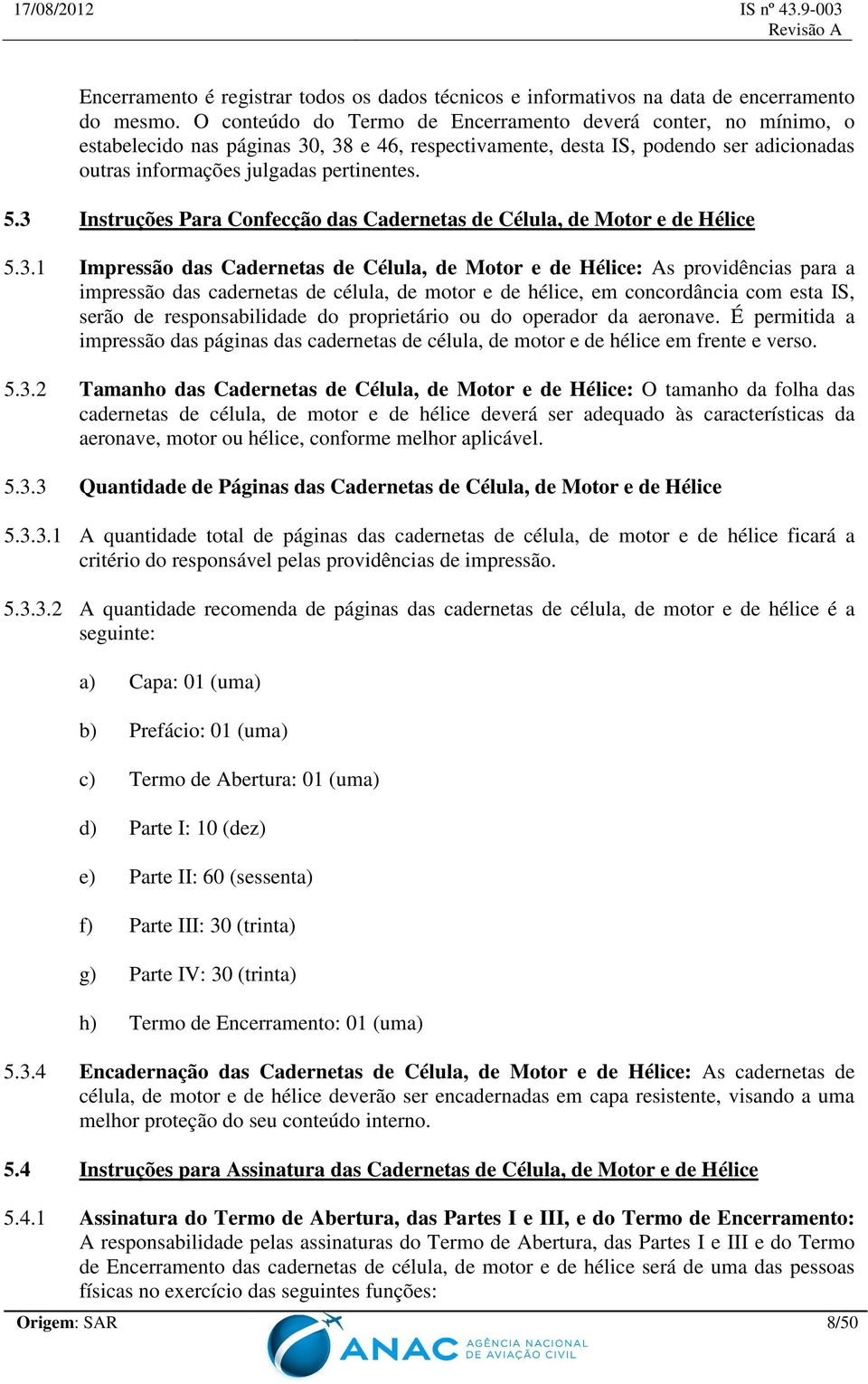 17/08/2012

IS nº 43.9-003
Revisão A

Encerramento é registrar todos os dados técnicos e informativos na data de encerramento do mesmo. O conteúdo do Termo de Encerramento deverá conter, no mínimo, o estabelecido nas páginas 30, 38 e 46, respectivamente, desta IS, podendo ser adicionadas outras informações julgadas pertinentes.

5.3 Instruções Para Confecção das Cadernetas de Célula, de Motor e de Hélice

5.3.1 Impressão das Cadernetas de Célula, de Motor e de Hélice: As providências para a impressão das cadernetas de célula, de motor e de hélice, em concordância com esta IS, serão de responsabilidade do proprietário ou do operador da aeronave. É permitida a impressão das páginas das cadernetas de célula, de motor e de hélice em frente e verso.

5.3.2 Tamanho das Cadernetas de Célula, de Motor e de Hélice: O tamanho da folha das cadernetas de célula, de motor e de hélice deverá ser adequado às características da aeronave, motor ou hélice, conforme melhor aplicável.

5.3.3 Quantidade de Páginas das Cadernetas de Célula, de Motor e de Hélice

5.3.3.1 A quantidade total de páginas das cadernetas de célula, de motor e de hélice ficará a critério do responsável pelas providências de impressão.

5.3.3.2 A quantidade recomenda de páginas das cadernetas de célula, de motor e de hélice é a seguinte:

a) Capa: 01 (uma)

b) Prefácio: 01 (uma)

c) Termo de Abertura: 01 (uma)

d) Parte I: 10 (dez)

e) Parte II: 60 (sessenta)

f) Parte III: 30 (trinta)

g) Parte IV: 30 (trinta)

h) Termo de Encerramento: 01 (uma)

5.3.4 Encadernação das Cadernetas de Célula, de Motor e de Hélice: As cadernetas de célula, de motor e de hélice deverão ser encadernadas em capa resistente, visando a uma melhor proteção do seu conteúdo interno.

5.4 Instruções para Assinatura das Cadernetas de Célula, de Motor e de Hélice

5.4.1 Assinatura do Termo de Abertura, das Partes I e III, e do Termo de Encerramento: A responsabilidade pelas assinaturas do Termo de Abertura, das Partes I e III e do Termo de Encerramento das cadernetas de célula, de motor e de hélice será de uma das pessoas físicas no exercício das seguintes funções:

Origem: SAR

ANAC AGÊNCIA NACIONAL DE AVIAÇÃO CIVIL

8/50